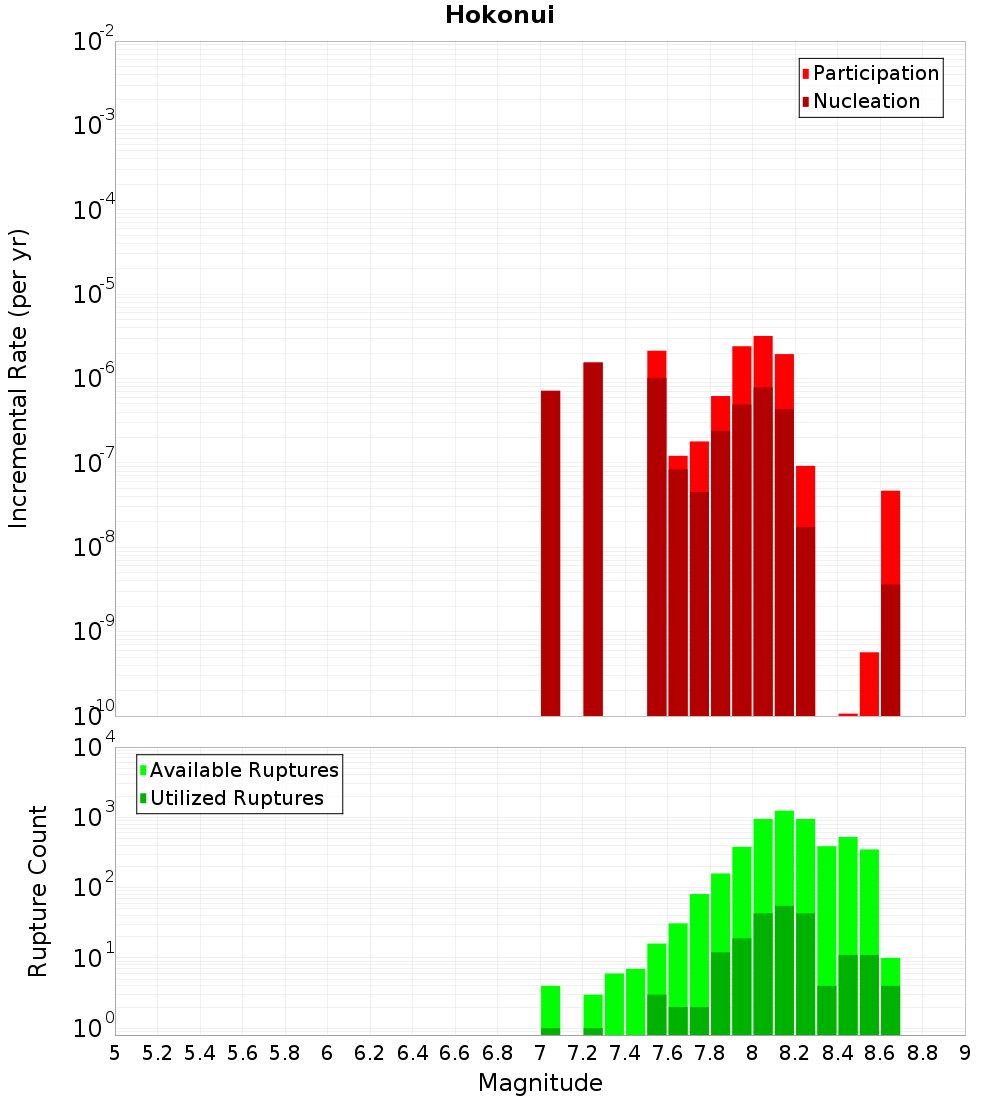 Hokonui

Participation
Nucleation

Incremental Rate (per yr)

$10^{-2}$
$10^{-3}$
$10^{-4}$
$10^{-5}$
$10^{-6}$
$10^{-7}$
$10^{-8}$
$10^{-9}$
$10^{-10}$

Available Ruptures
Utilized Ruptures

Rupture Count

$10^{4}$
$10^{3}$
$10^{2}$
$10^{1}$
$10^{0}$

5 5.2 5.4 5.6 5.8 6 6.2 6.4 6.6 6.8 7 7.2 7.4 7.6 7.8 8 8.2 8.4 8.6 8.8 9

Magnitude